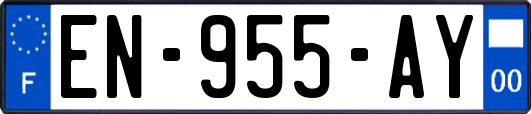 F

EN-955-AY

00